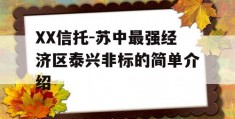 XX信托-苏中最强经济区泰兴非标的简单介绍